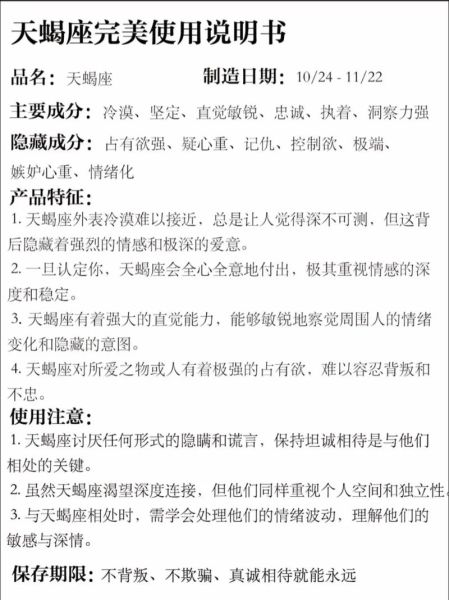 天蝎座完美使用说明书

品名：天蝎座　　制造日期：10/24 - 11/22

主要成分：冷漠、坚定、直觉敏锐、忠诚、执着、洞察力强

隐藏成分：占有欲强、疑心重、记仇、控制欲、极端、嫉妒心重、情绪化

产品特征：
1. 天蝎座外表冷漠难以接近，总是让人觉得深不可测，但这背后隐藏着强烈的情感和极深的爱意。
2. 一旦认定你，天蝎座会全心全意地付出，极其重视情感的深度和稳定。
3. 天蝎座有着强大的直觉能力，能够敏锐地察觉周围人的情绪变化和隐藏的意图。
4. 天蝎座对所爱之物或人有着极强的占有欲，难以容忍背叛和不忠。

使用注意：
1. 天蝎座讨厌任何形式的隐瞒和谎言，保持坦诚相待是与他们相处的关键。
2. 虽然天蝎座渴望深度连接，但他们同样重视个人空间和独立性。
3. 与天蝎座相处时，需学会处理他们的情绪波动，理解他们的敏感与深情。

保存期限：不背叛、不欺骗、真诚相待就能永远